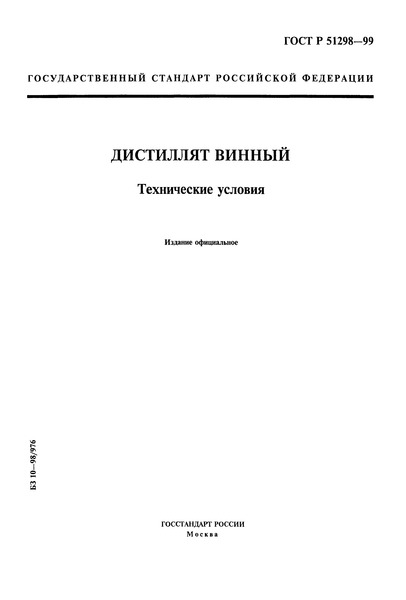 ГОСТ Р 51298—99

ГОСУДАРСТВЕННЫЙ СТАНДАРТ РОССИЙСКОЙ ФЕДЕРАЦИИ

ДИСТИЛЛЯТ ВИННЫЙ

Технические условия

Издание официальное

БЗ 10—98/976

ГОССТАНДАРТ РОССИИ
Москва